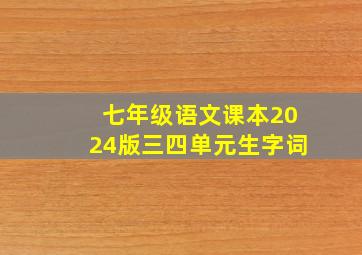 七年级语文课本2024版三四单元生字词